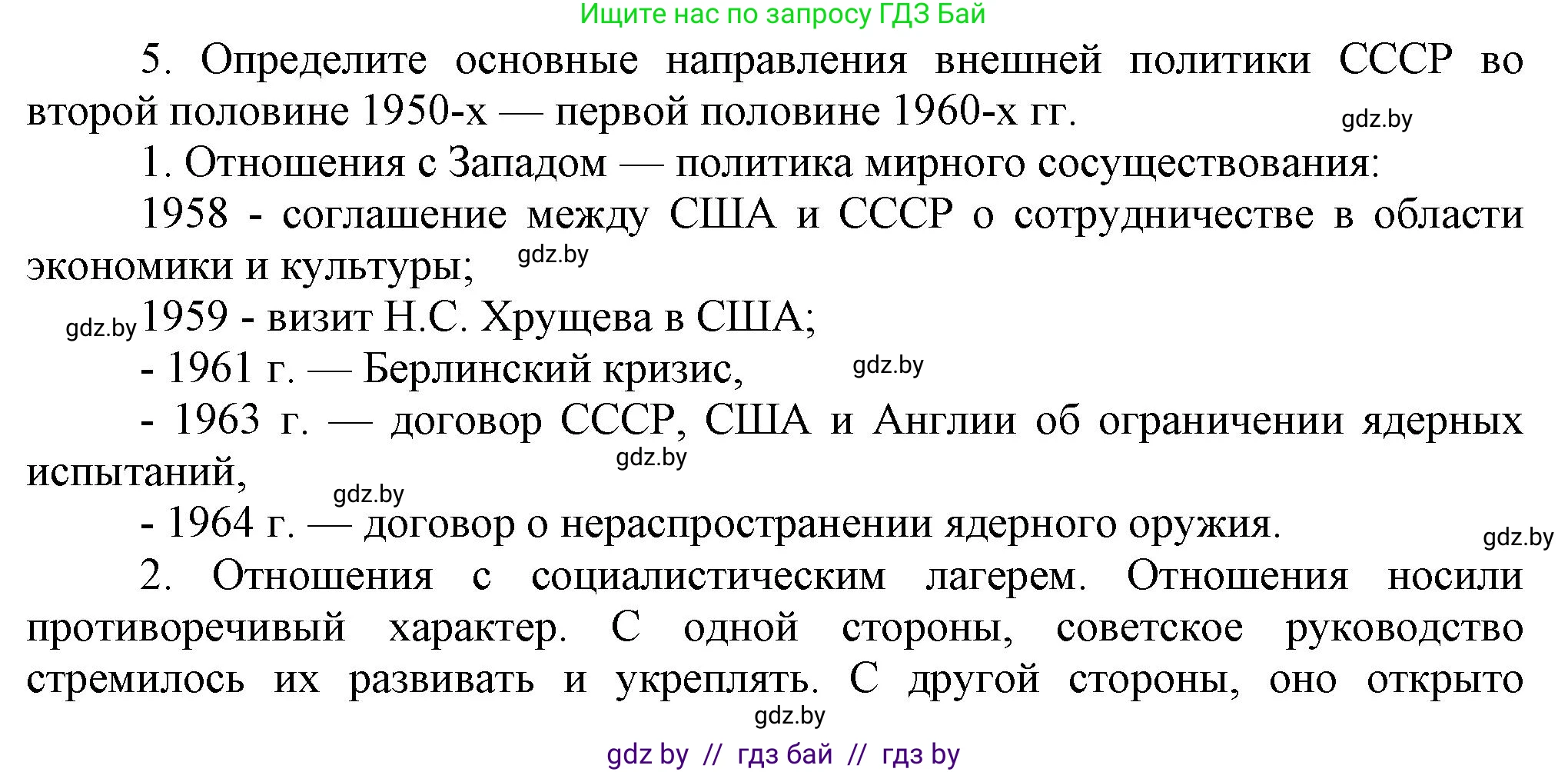 Ищите нас по запросу ГДЗ Бай

5. Определите основные направления внешней политики СССР во второй половине 1950-х — первой половине 1960-х гг.

gdz.by

1. Отношения с Западом — политика мирного сосуществования:

1958 - соглашение между США и СССР о сотрудничестве в области экономики и культуры; gdz.by

gdz.by 1959 - визит Н.С. Хрущева в США;

- 1961 г. — Берлинский кризис, gdz.by

- 1963 г. — договор СССР, США и Англии об ограничении ядерных испытаний, gdz.by

gdz.by

- 1964 г. — договор о нераспространении ядерного оружия. gdz.by

2. Отношения с социалистическим лагерем. Отношения носили противоречивый характер. С одной стороны, советское руководство стремилось их развивать и укреплять. С другой стороны, оно открыто

gdz.by

gdz by // гдз бай // гдз by